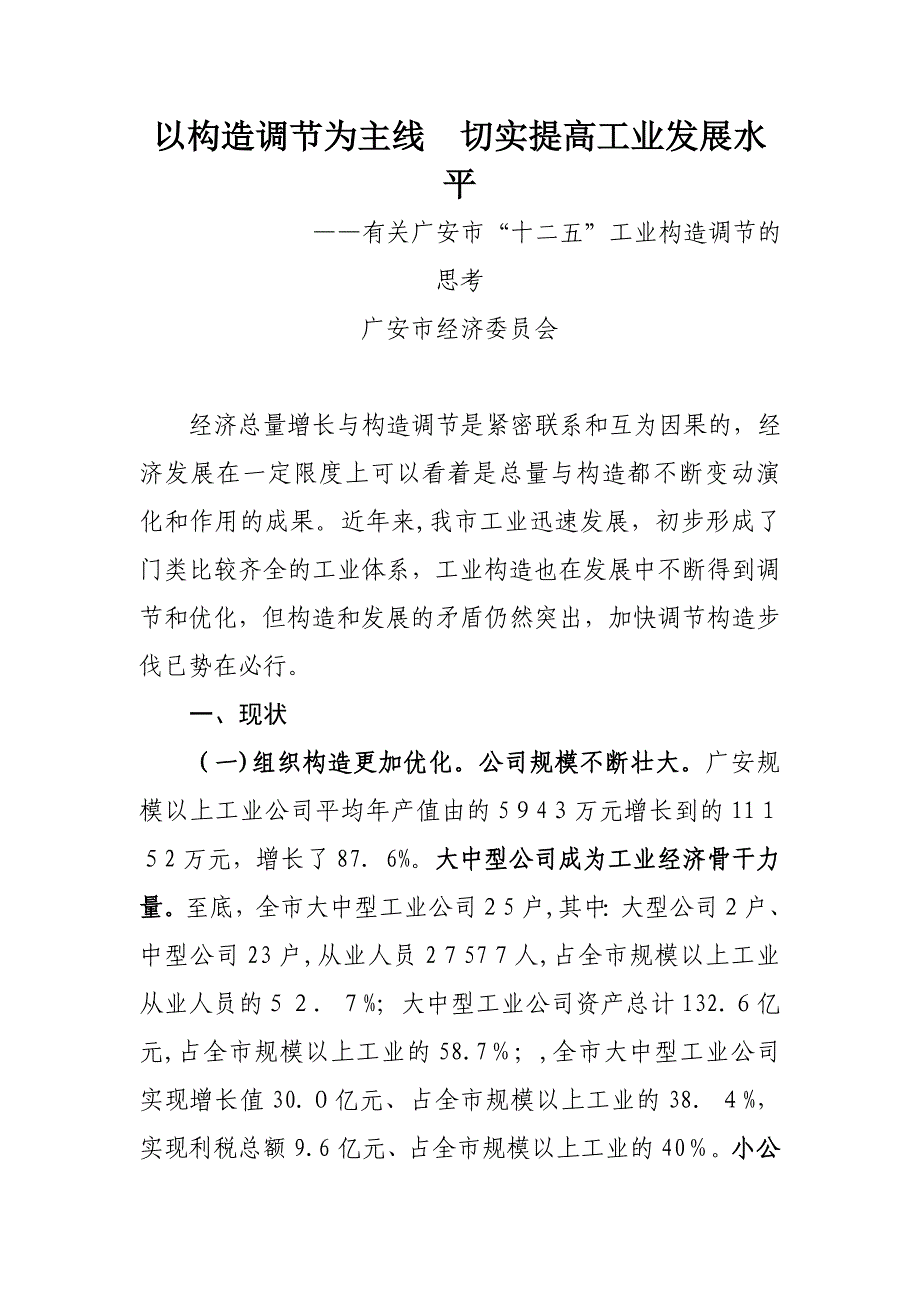 以构造调节为主线　切实提高工业发展水平

——有关广安市“十二五”工业构造调节的思考

广安市经济委员会

经济总量增长与构造调节是紧密联系和互为因果的，经济发展在一定限度上可以看着是总量与构造都不断变动演化和作用的成果。近年来，我市工业迅速发展，初步形成了门类比较齐全的工业体系，工业构造也在发展中不断得到调节和优化，但构造和发展的矛盾仍然突出，加快调节构造步伐已势在必行。

一、现状

（一）组织构造更加优化。公司规模不断壮大。广安规模以上工业公司平均年产值由的5943万元增长到的11152万元，增长了87．6%。大中型公司成为工业经济骨干力量。至底，全市大中型工业公司25户，其中：大型公司2户、中型公司23户，从业人员27577人，占全市规模以上工业从业人员的52．7%；大中型工业公司资产总计132.6亿元，占全市规模以上工业的58.7%；，全市大中型工业公司实现增长值30.0亿元、占全市规模以上工业的38．4%，实现利税总额9.6亿元、占全市规模以上工业的40%。小公